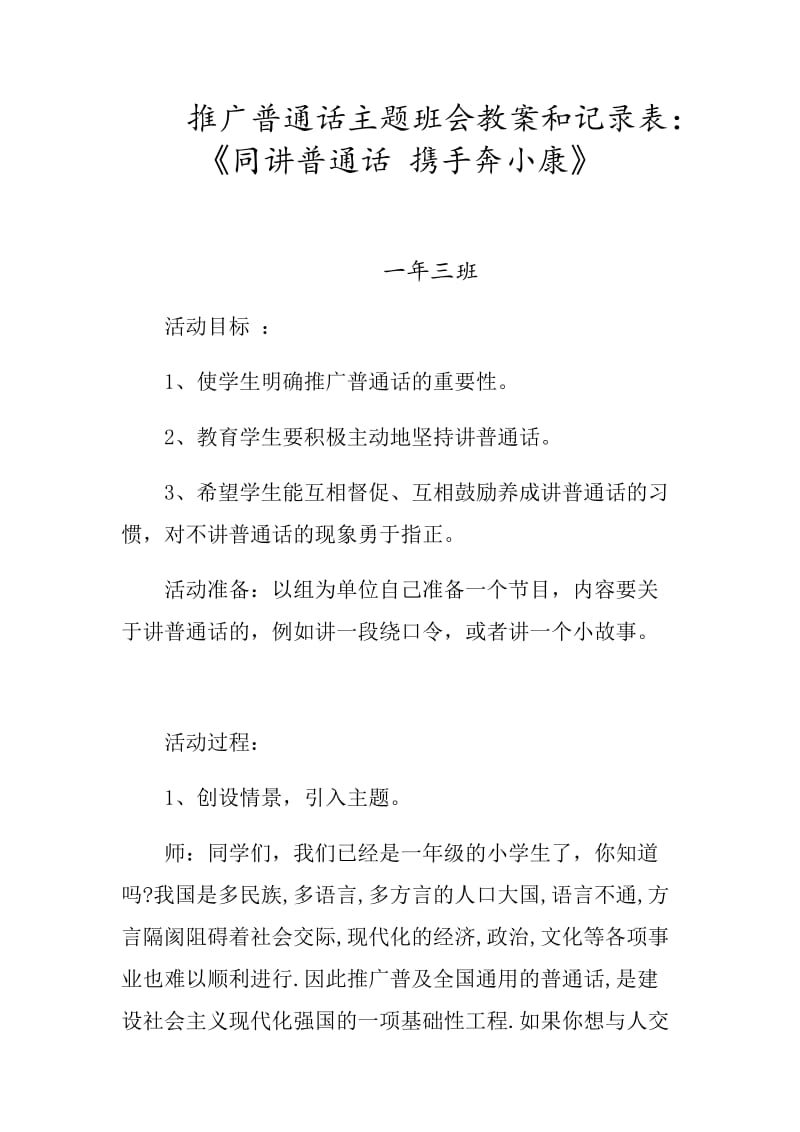 推广普通话主题班会教案和记录表：《同讲普通话 携手奔小康》

一年三班

活动目标 ：

1、使学生明确推广普通话的重要性。

2、教育学生要积极主动地坚持讲普通话。

3、希望学生能互相督促、互相鼓励养成讲普通话的习惯，对不讲普通话的现象勇于指正。

活动准备：以组为单位自己准备一个节目，内容要关于讲普通话的，例如讲一段绕口令，或者讲一个小故事。

活动过程：

1、创设情景，引入主题。

师：同学们，我们已经是一年级的小学生了，你知道吗?我国是多民族,多语言,多方言的人口大国,语言不通,方言隔阂阻碍着社会交际,现代化的经济,政治,文化等各项事业也难以顺利进行.因此推广普及全国通用的普通话,是建设社会主义现代化强国的一项基础性工程.如果你想与人交